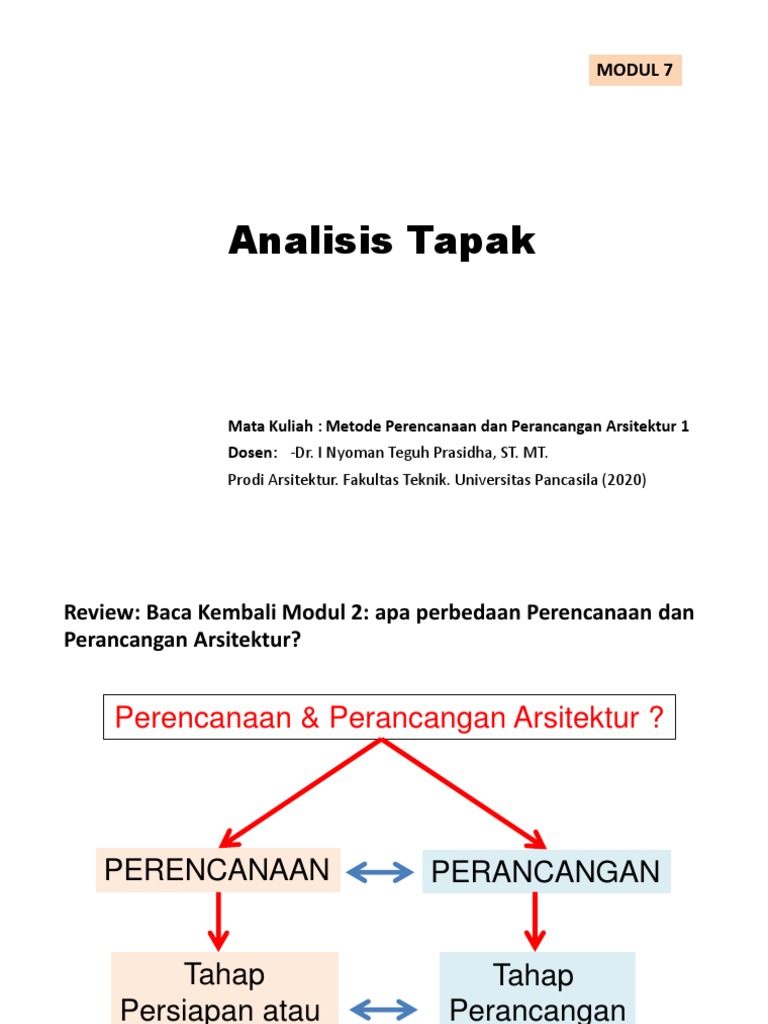 MODUL 7

Analisis Tapak

Mata Kuliah : Metode Perencanaan dan Perancangan Arsitektur 1
Dosen: -Dr. I Nyoman Teguh Prasidha, ST. MT.
Prodi Arsitektur. Fakultas Teknik. Universitas Pancasila (2020)

Review: Baca Kembali Modul 2: apa perbedaan Perencanaan dan Perancangan Arsitektur?

Perencanaan & Perancangan Arsitektur ?

PERENCANAAN

PERANCANGAN

Tahap Persiapan atau

Tahap Perancangan